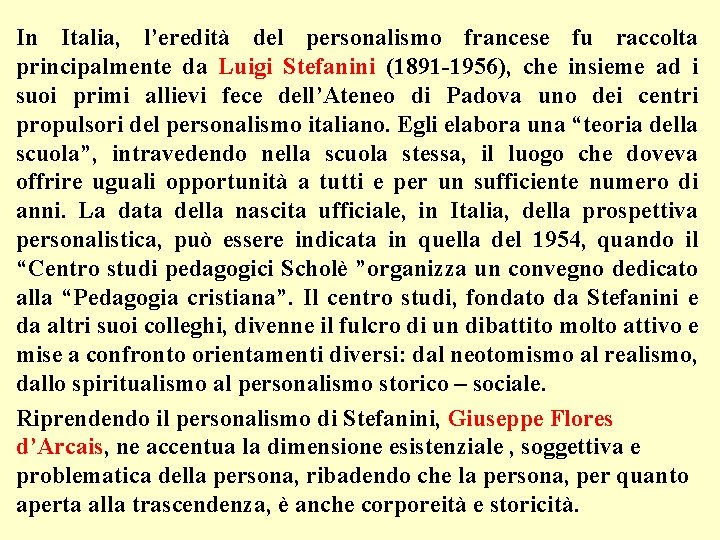 In Italia, l’eredità del personalismo francese fu raccolta principalmente da Luigi Stefanini (1891-1956), che insieme ad i suoi primi allievi fece dell’Ateneo di Padova uno dei centri propulsori del personalismo italiano. Egli elabora una “teoria della scuola”, intravedendo nella scuola stessa, il luogo che doveva offrire uguali opportunità a tutti e per un sufficiente numero di anni. La data della nascita ufficiale, in Italia, della prospettiva personalistica, può essere indicata in quella del 1954, quando il “Centro studi pedagogici Scholè ”organizza un convegno dedicato alla “Pedagogia cristiana”. Il centro studi, fondato da Stefanini e da altri suoi colleghi, divenne il fulcro di un dibattito molto attivo e mise a confronto orientamenti diversi: dal neotomismo al realismo, dallo spiritualismo al personalismo storico – sociale.

Riprendendo il personalismo di Stefanini, Giuseppe Flores d’Arcais, ne accentua la dimensione esistenziale , soggettiva e problematica della persona, ribadendo che la persona, per quanto aperta alla trascendenza, è anche corporeità e storicità.